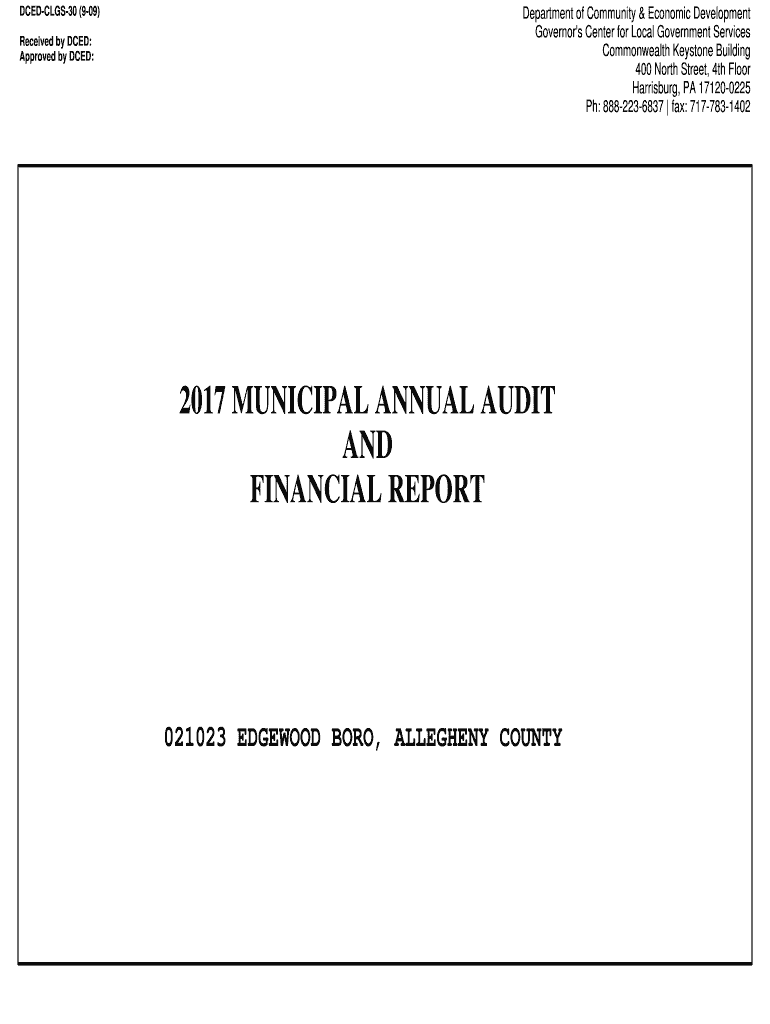 DCED-CLGS-30 (9-09)

Received by DCED:
Approved by DCED:

Department of Community & Economic Development
Governor's Center for Local Government Services
Commonwealth Keystone Building
400 North Street, 4th Floor
Harrisburg, PA 17120-0225
Ph: 888-223-6837 | fax: 717-783-1402

2017 MUNICIPAL ANNUAL AUDIT
AND
FINANCIAL REPORT

021023 EDGEWOOD BORO, ALLEGHENY COUNTY